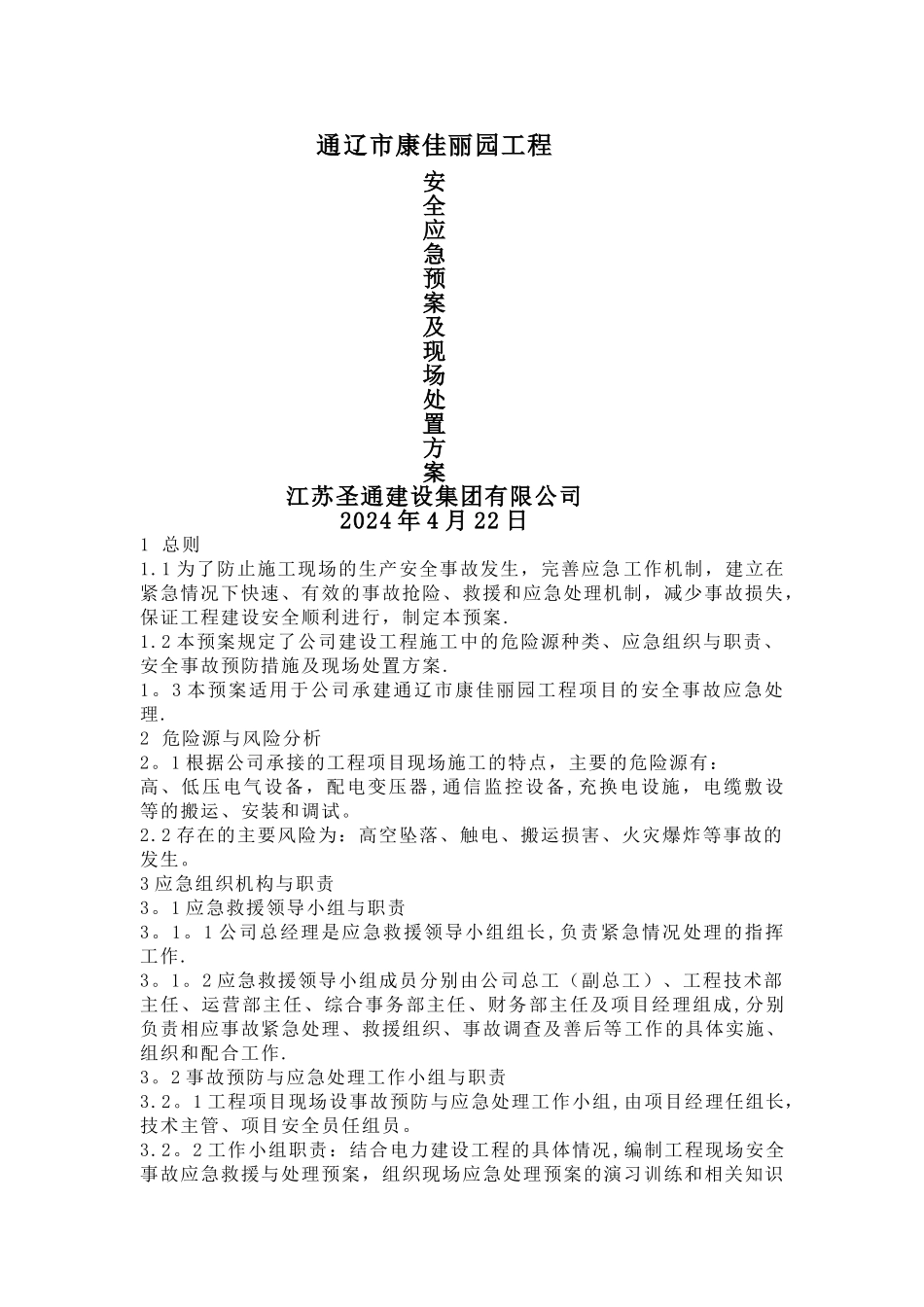 通辽市康佳丽园工程

安全应急预案及现场处置方案

江苏圣通建设集团有限公司
2024年4月22日

1 总则
1.1为了防止施工现场的生产安全事故发生，完善应急工作机制，建立在紧急情况下快速、有效的事故抢险、救援和应急处理机制，减少事故损失，保证工程建设安全顺利进行，制定本预案.
1.2本预案规定了公司建设工程施工中的危险源种类、应急组织与职责、安全事故预防措施及现场处置方案.
1。3本预案适用于公司承建通辽市康佳丽园工程项目的安全事故应急处理.
2 危险源与风险分析
2。1根据公司承接的工程项目现场施工的特点，主要的危险源有：
高、低压电气设备，配电变压器，通信监控设备，充换电设施，电缆敷设等的搬运、安装和调试。
2.2存在的主要风险为：高空坠落、触电、搬运损害、火灾爆炸等事故的发生。
3应急组织机构与职责
3。1应急救援领导小组与职责
3。1。1公司总经理是应急救援领导小组组长，负责紧急情况处理的指挥工作.
3。1。2应急救援领导小组成员分别由公司总工（副总工）、工程技术部主任、运营部主任、综合事务部主任、财务部主任及项目经理组成，分别负责相应事故紧急处理、救援组织、事故调查及善后等工作的具体实施、组织和配合工作.
3。2事故预防与应急处理工作小组与职责
3.2。1工程项目现场设事故预防与应急处理工作小组，由项目经理任组长，技术主管、项目安全员任组员。
3.2。2工作小组职责：结合电力建设工程的具体情况，编制工程现场安全事故应急救援与处理预案，组织现场应急处理预案的演习训练和相关知识